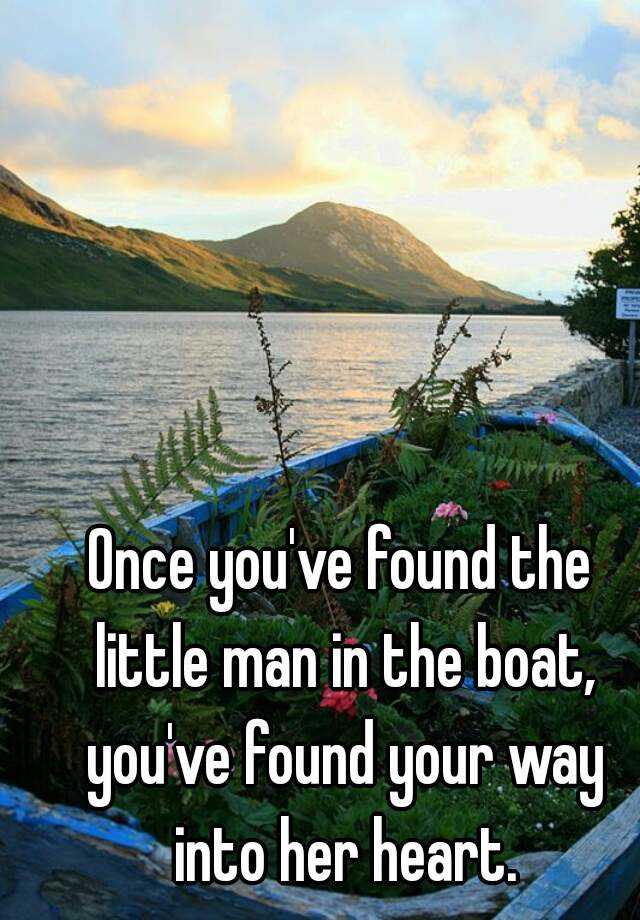 Once you've found the little man in the boat, you've found your way into her heart.